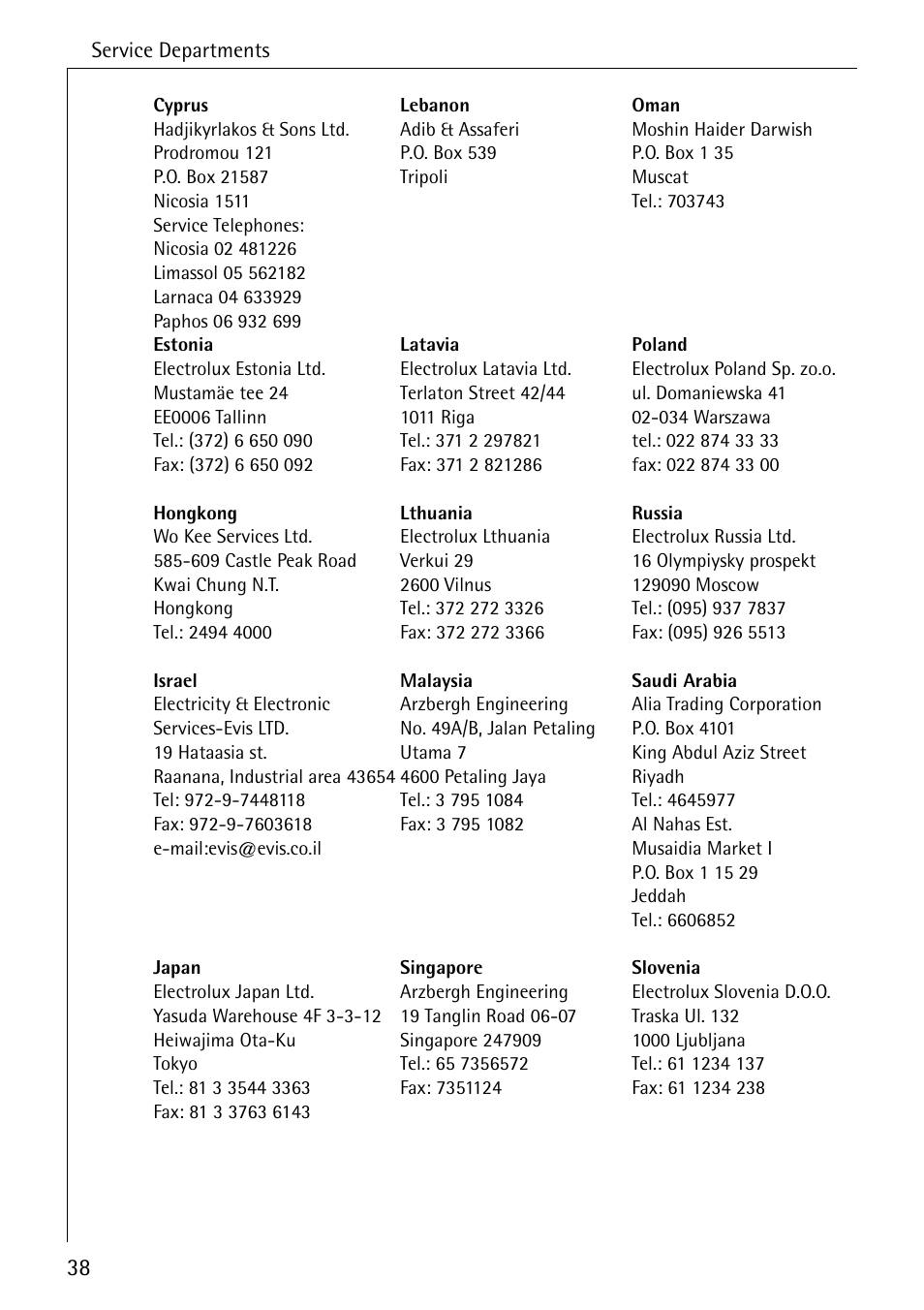 Service Departments

**Cyprus**
Hadjikyrlakos & Sons Ltd.
Prodromou 121
P.O. Box 21587
Nicosia 1511
Service Telephones:
Nicosia 02 481226
Limassol 05 562182
Larnaca 04 633929
Paphos 06 932 699

**Estonia**
Electrolux Estonia Ltd.
Mustamäe tee 24
EE0006 Tallinn
Tel.: (372) 6 650 090
Fax: (372) 6 650 092

**Hongkong**
Wo Kee Services Ltd.
585-609 Castle Peak Road
Kwai Chung N.T.
Hongkong
Tel.: 2494 4000

**Israel**
Electricity & Electronic
Services-Evis LTD.
19 Hataasia st.
Raanana, Industrial area 43654
Tel: 972-9-7448118
Fax: 972-9-7603618
e-mail:evis@evis.co.il

**Japan**
Electrolux Japan Ltd.
Yasuda Warehouse 4F 3-3-12
Heiwajima Ota-Ku
Tokyo
Tel.: 81 3 3544 3363
Fax: 81 3 3763 6143

**Lebanon**
Adib & Assaferi
P.O. Box 539
Tripoli

**Latavia**
Electrolux Latavia Ltd.
Terlaton Street 42/44
1011 Riga
Tel.: 371 2 297821
Fax: 371 2 821286

**Lthuania**
Electrolux Lthuania
Verkui 29
2600 Vilnus
Tel.: 372 272 3326
Fax: 372 272 3366

**Malaysia**
Arzbergh Engineering
No. 49A/B, Jalan Petaling
Utama 7
4600 Petaling Jaya
Tel.: 3 795 1084
Fax: 3 795 1082

**Singapore**
Arzbergh Engineering
19 Tanglin Road 06-07
Singapore 247909
Tel.: 65 7356572
Fax: 7351124

**Oman**
Moshin Haider Darwish
P.O. Box 1 35
Muscat
Tel.: 703743

**Poland**
Electrolux Poland Sp. zo.o.
ul. Domaniewska 41
02-034 Warszawa
tel.: 022 874 33 33
fax: 022 874 33 00

**Russia**
Electrolux Russia Ltd.
16 Olympiysky prospekt
129090 Moscow
Tel.: (095) 937 7837
Fax: (095) 926 5513

**Saudi Arabia**
Alia Trading Corporation
P.O. Box 4101
King Abdul Aziz Street
Riyadh
Tel.: 4645977
Al Nahas Est.
Musaidia Market I
P.O. Box 1 15 29
Jeddah
Tel.: 6606852

**Slovenia**
Electrolux Slovenia D.O.O.
Traska Ul. 132
1000 Ljubljana
Tel.: 61 1234 137
Fax: 61 1234 238

38